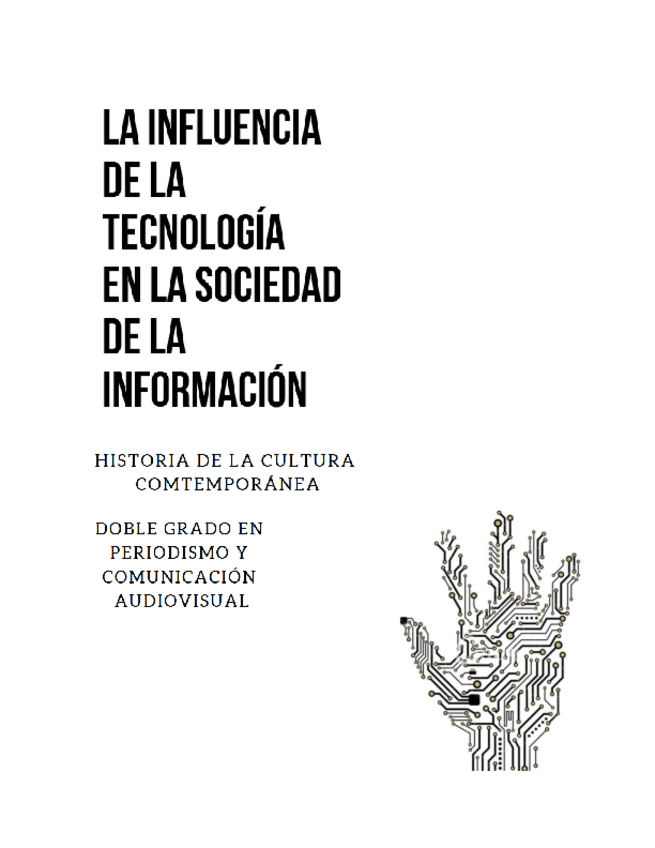 LA INFLUENCIA DE LA TECNOLOGÍA EN LA SOCIEDAD DE LA INFORMACIÓN

HISTORIA DE LA CULTURA COMTEMPORÁNEA

DOBLE GRADO EN PERIODISMO Y COMUNICACIÓN AUDIOVISUAL